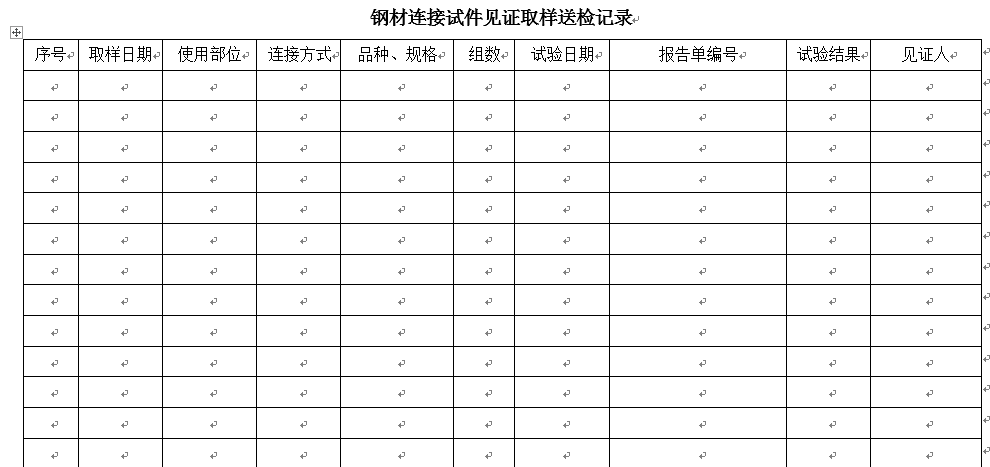 钢材连接试件见证取样送检记录

| 序号 | 取样日期 | 使用部位 | 连接方式 | 品种、规格 | 组数 | 试验日期 | 报告单编号 | 试验结果 | 见证人 |
|---|---|---|---|---|---|---|---|---|---|
| | | | | | | | | | |
| | | | | | | | | | |
| | | | | | | | | | |
| | | | | | | | | | |
| | | | | | | | | | |
| | | | | | | | | | |
| | | | | | | | | | |
| | | | | | | | | | |
| | | | | | | | | | |
| | | | | | | | | | |
| | | | | | | | | | |
| | | | | | | | | | |
| | | | | | | | | | |